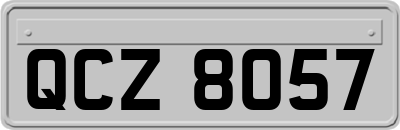 QCZ 8057